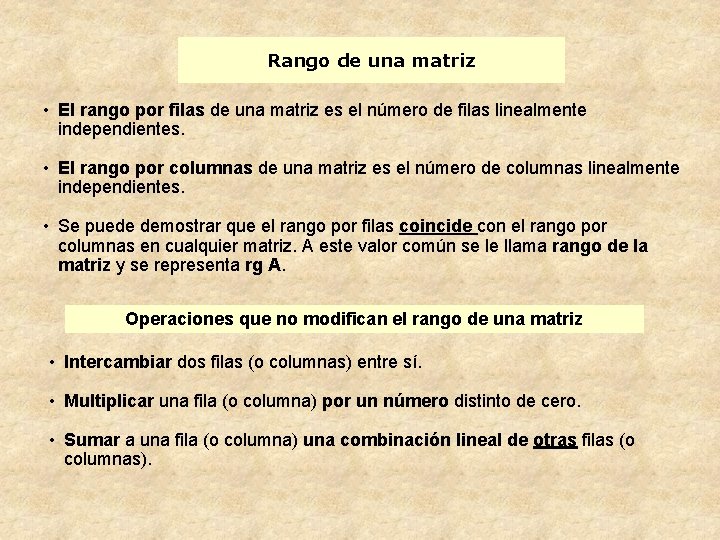 Rango de una matriz

• El rango por filas de una matriz es el número de filas linealmente independientes.

• El rango por columnas de una matriz es el número de columnas linealmente independientes.

• Se puede demostrar que el rango por filas coincide con el rango por columnas en cualquier matriz. A este valor común se le llama rango de la matriz y se representa rg A.

Operaciones que no modifican el rango de una matriz

• Intercambiar dos filas (o columnas) entre sí.

• Multiplicar una fila (o columna) por un número distinto de cero.

• Sumar a una fila (o columna) una combinación lineal de otras filas (o columnas).